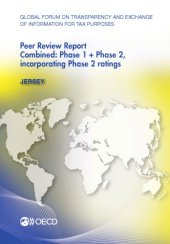 GLOBAL FORUM ON TRANSPARENCY AND EXCHANGE OF INFORMATION FOR TAX PURPOSES

Peer Review Report
Combined: Phase 1 + Phase 2, incorporating Phase 2 ratings

JERSEY

OECD